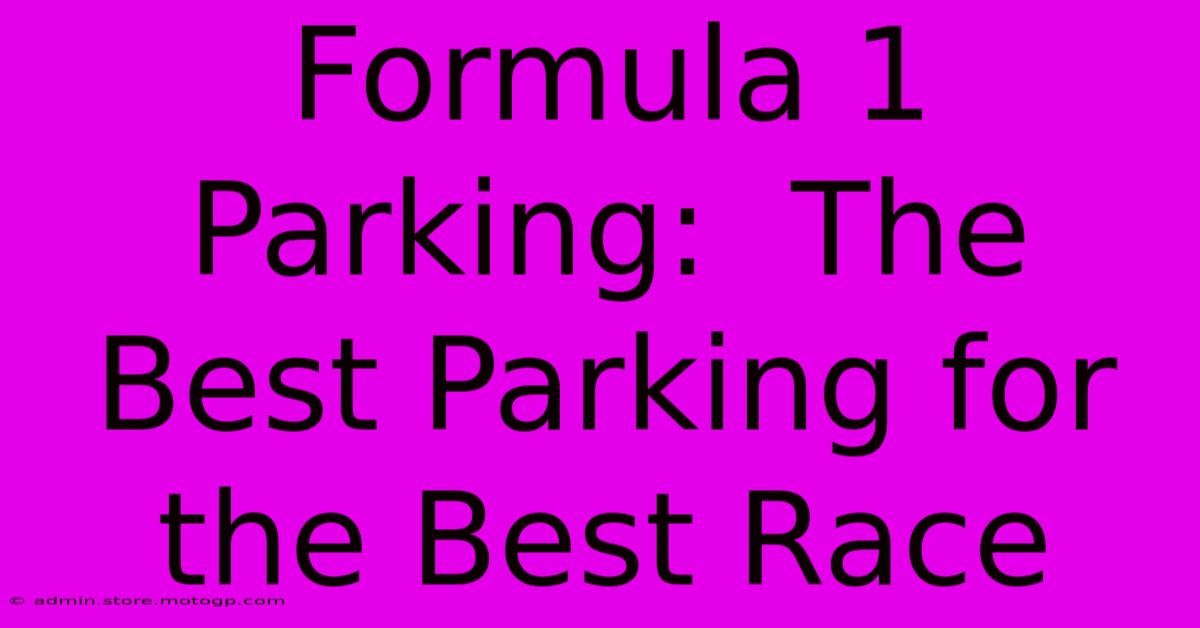 Formula 1 Parking: The Best Parking for the Best Race

© admin.store.motogp.com